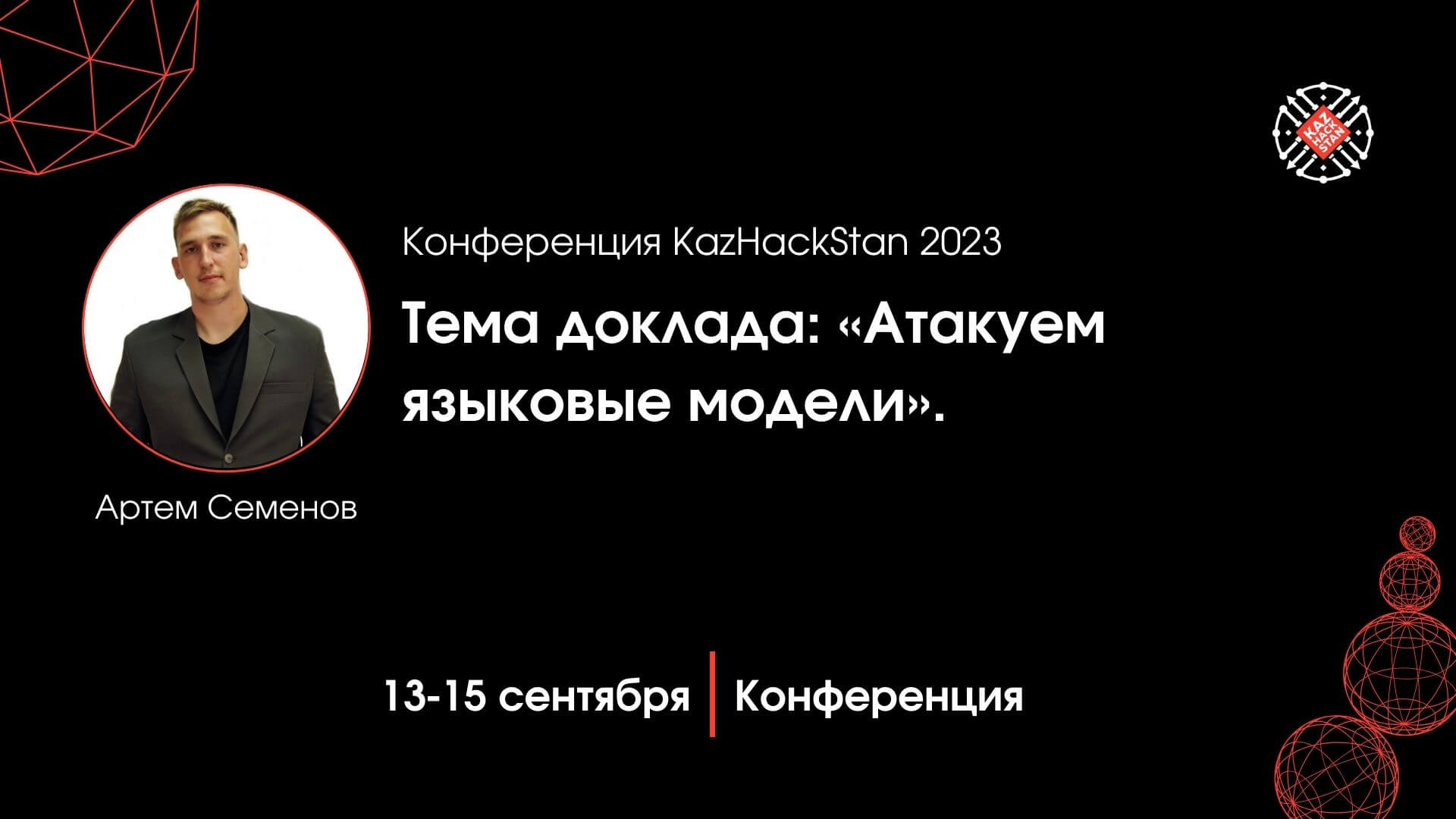 KAZ HACK STAN

Конференция KazHackStan 2023

Тема доклада: «Атакуем языковые модели».

Артем Семенов

13-15 сентября | Конференция